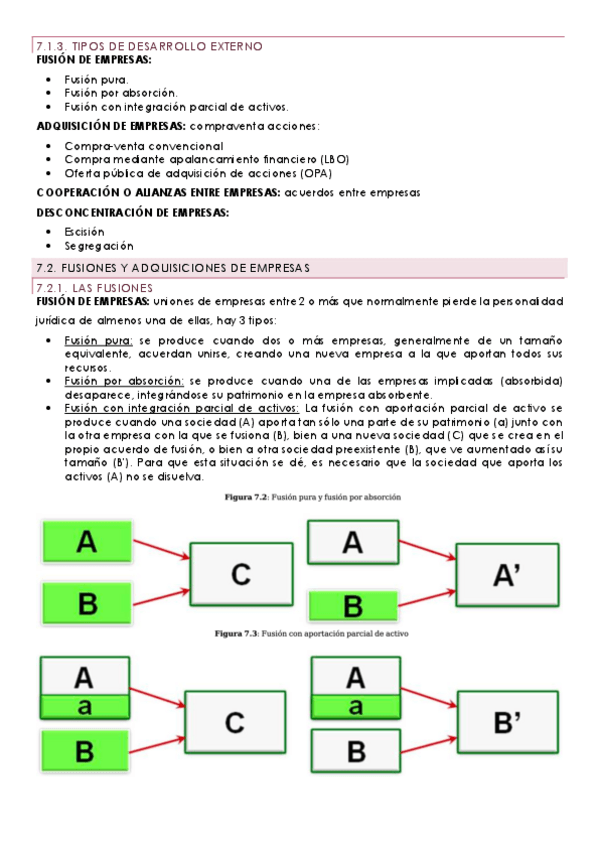 7.1.3. TIPOS DE DESARROLLO EXTERNO
FUSIÓN DE EMPRESAS:

- Fusión pura.
- Fusión por absorción.
- Fusión con integración parcial de activos.

ADQUISICIÓN DE EMPRESAS: compraventa acciones:

- Compra-venta convencional
- Compra mediante apalancamiento financiero (LBO)
- Oferta pública de adquisición de acciones (OPA)

COOPERACIÓN O ALIANZAS ENTRE EMPRESAS: acuerdos entre empresas

DESCONCENTRACIÓN DE EMPRESAS:

- Escisión
- Segregación

7.2. FUSIONES Y ADQUISICIONES DE EMPRESAS

7.2.1. LAS FUSIONES
FUSIÓN DE EMPRESAS: uniones de empresas entre 2 o más que normalmente pierde la personalidad jurídica de almenos una de ellas, hay 3 tipos:

- Fusión pura: se produce cuando dos o más empresas, generalmente de un tamaño equivalente, acuerdan unirse, creando una nueva empresa a la que aportan todos sus recursos.
- Fusión por absorción: se produce cuando una de las empresas implicadas (absorbida) desaparece, integrándose su patrimonio en la empresa absorbente.
- Fusión con integración parcial de activos: La fusión con aportación parcial de activo se produce cuando una sociedad (A) aporta tan sólo una parte de su patrimonio (a) junto con la otra empresa con la que se fusiona (B), bien a una nueva sociedad (C) que se crea en el propio acuerdo de fusión, o bien a otra sociedad preexistente (B), que ve aumentado así su tamaño (B'). Para que esta situación se dé, es necesario que la sociedad que aporta los activos (A) no se disuelva.

Figura 7.2: Fusión pura y fusión por absorción

A
B
C
A
B
A'

Figura 7.3: Fusión con aportación parcial de activo

A
a
B
C
A
a
B
B'